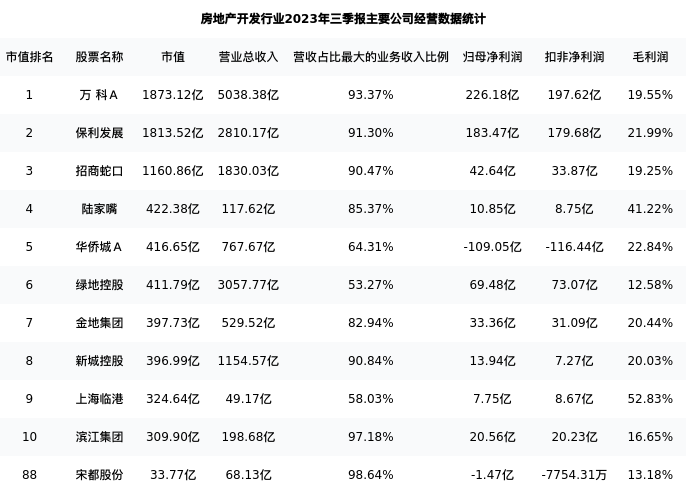 房地产开发行业2023年三季报主要公司经营数据统计

| 市值排名 | 股票名称 | 市值 | 营业总收入 | 营收占比最大的业务收入比例 | 归母净利润 | 扣非净利润 | 毛利润 |
|---|---|---|---|---|---|---|---|
| 1 | 万 科A | 1873.12亿 | 5038.38亿 | 93.37% | 226.18亿 | 197.62亿 | 19.55% |
| 2 | 保利发展 | 1813.52亿 | 2810.17亿 | 91.30% | 183.47亿 | 179.68亿 | 21.99% |
| 3 | 招商蛇口 | 1160.86亿 | 1830.03亿 | 90.47% | 42.64亿 | 33.87亿 | 19.25% |
| 4 | 陆家嘴 | 422.38亿 | 117.62亿 | 85.37% | 10.85亿 | 8.75亿 | 41.22% |
| 5 | 华侨城A | 416.65亿 | 767.67亿 | 64.31% | -109.05亿 | -116.44亿 | 22.84% |
| 6 | 绿地控股 | 411.79亿 | 3057.77亿 | 53.27% | 69.48亿 | 73.07亿 | 12.58% |
| 7 | 金地集团 | 397.73亿 | 529.52亿 | 82.94% | 33.36亿 | 31.09亿 | 20.44% |
| 8 | 新城控股 | 396.99亿 | 1154.57亿 | 90.84% | 13.94亿 | 7.27亿 | 20.03% |
| 9 | 上海临港 | 324.64亿 | 49.17亿 | 58.03% | 7.75亿 | 8.67亿 | 52.83% |
| 10 | 滨江集团 | 309.90亿 | 198.68亿 | 97.18% | 20.56亿 | 20.23亿 | 16.65% |
| 88 | 宋都股份 | 33.77亿 | 68.13亿 | 98.64% | -1.47亿 | -7754.31万 | 13.18% |